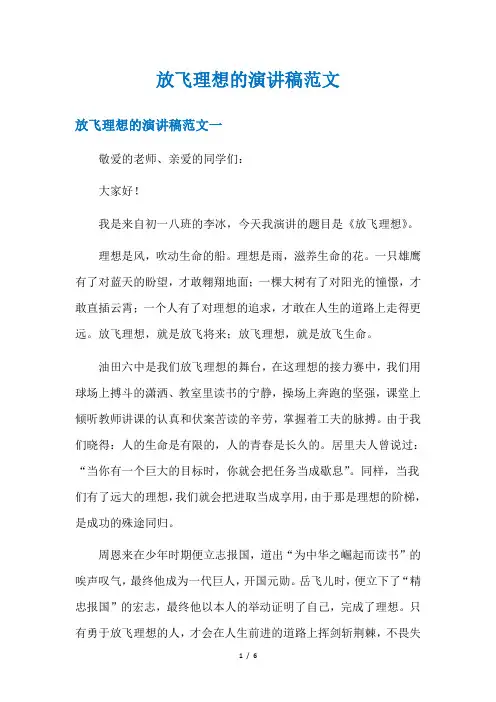 放飞理想的演讲稿范文

放飞理想的演讲稿范文一

敬爱的老师、亲爱的同学们：

大家好！

我是来自初一八班的李冰，今天我演讲的题目是《放飞理想》。

理想是风，吹动生命的船。理想是雨，滋养生命的花。一只雄鹰有了对蓝天的盼望，才敢翱翔地面；一棵大树有了对阳光的憧憬，才敢直插云霄；一个人有了对理想的追求，才敢在人生的道路上走得更远。放飞理想，就是放飞将来；放飞理想，就是放飞生命。

油田六中是我们放飞理想的舞台，在这理想的接力赛中，我们用球场上搏斗的潇洒、教室里读书的宁静，操场上奔跑的坚强，课堂上倾听教师讲课的认真和伏案苦读的辛劳，掌握着工夫的脉搏。由于我们晓得：人的生命是有限的，人的青春是长久的。居里夫人曾说过：“当你有一个巨大的目标时，你就会把任务当成歇息”。同样，当我们有了远大的理想，我们就会把进取当成享用，由于那是理想的阶梯，是成功的殊途同归。

周恩来在少年时期便立志报国，道出“为中华之崛起而读书”的唉声叹气，最终他成为一代巨人，开国元勋。岳飞儿时，便立下了“精忠报国”的宏志，最终他以本人的举动证明了自己，完成了理想。只有勇于放飞理想的人，才会在人生前进的道路上挥剑斩荆棘，不畏失

1 / 6